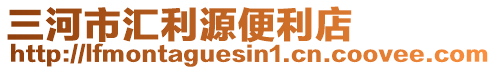 三河市汇利源便利店
http://lfmontaguesin1.cn.coovee.com